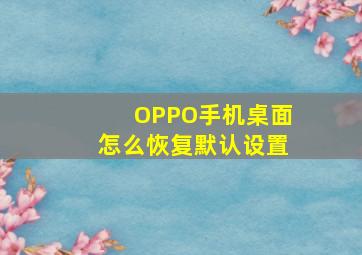 OPPO手机桌面
怎么恢复默认设置